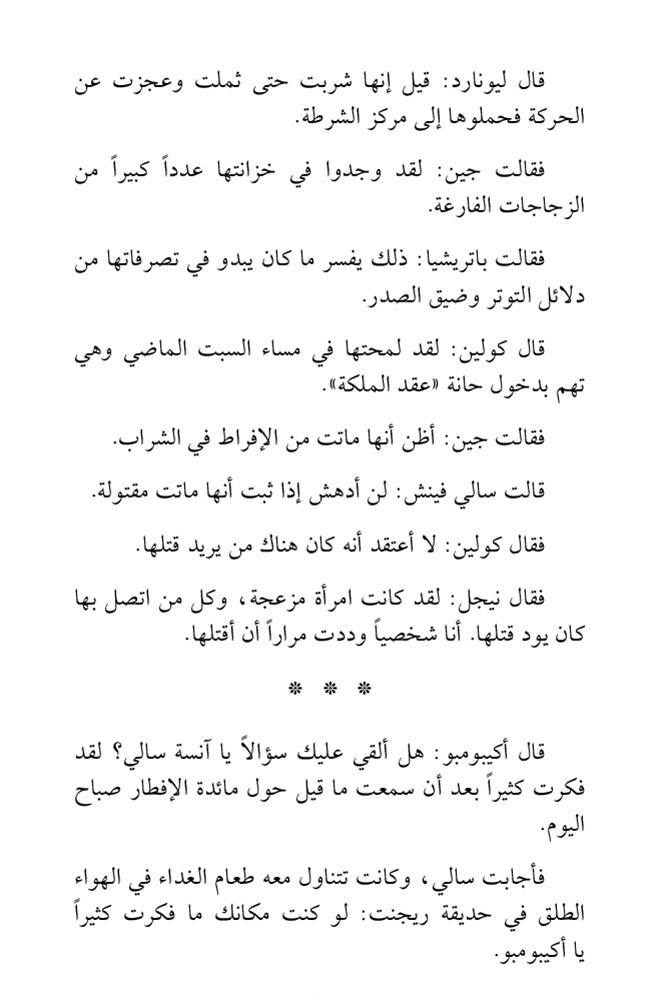 قال ليونارد: قيل إنها شربت حتى ثملت وعجزت عن الحركة فحملوها إلى مركز الشرطة.

فقالت جين: لقد وجدوا في خزانتها عدداً كبيراً من الزجاجات الفارغة.

فقالت باتريشيا: ذلك يفسر ما كان يبدو في تصرفاتها من دلائل التوتر وضيق الصدر.

قال كولين: لقد لمحتها في مساء السبت الماضي وهي تهم بدخول حانة «عقد الملكة».

فقالت جين: أظن أنها ماتت من الإفراط في الشراب.

قالت سالي فينش: لن أدهش إذا ثبت أنها ماتت مقتولة.

فقال كولين: لا أعتقد أنه كان هناك من يريد قتلها.

فقال نيجل: لقد كانت امرأة مزعجة، وكل من اتصل بها كان يود قتلها. أنا شخصياً وددت مراراً أن أقتلها.

* * *

قال أكيبومبو: هل ألقي عليك سؤالاً يا آنسة سالي؟ لقد فكرت كثيراً بعد أن سمعت ما قيل حول مائدة الإفطار صباح اليوم.

فأجابت سالي، وكانت تتناول معه طعام الغداء في الهواء الطلق في حديقة ريجنت: لو كنت مكانك ما فكرت كثيراً يا أكيبومبو.